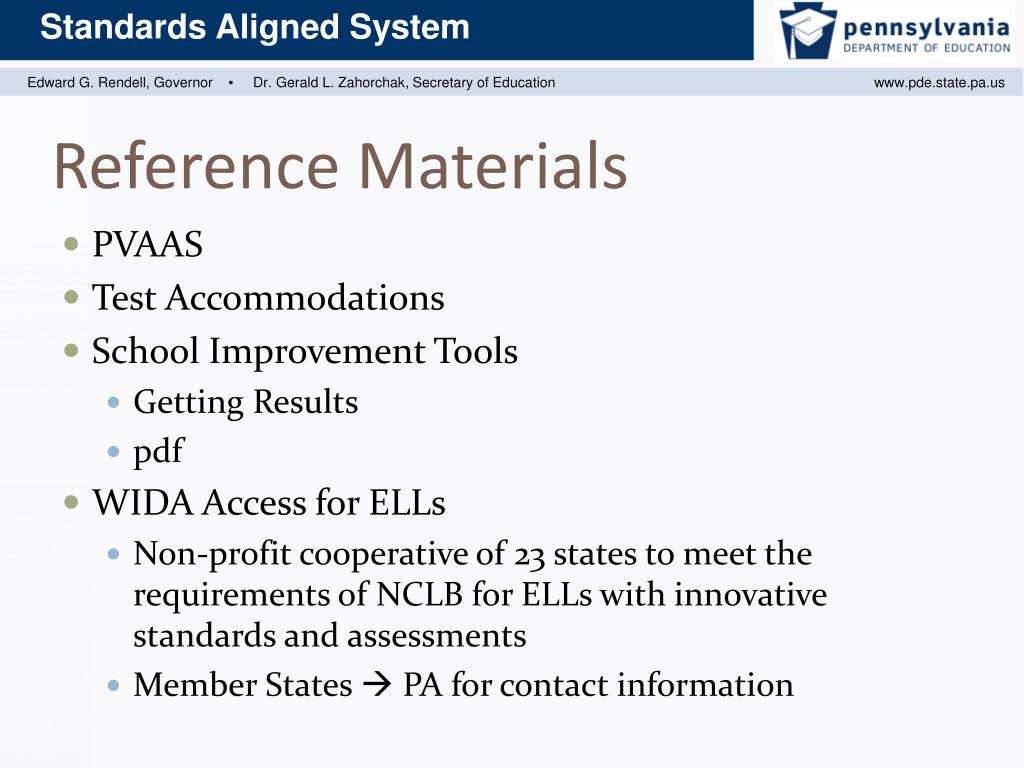 Standards Aligned System

pennsylvania
DEPARTMENT OF EDUCATION

Edward G. Rendell, Governor ▪ Dr. Gerald L. Zahorchak, Secretary of Education www.pde.state.pa.us

Reference Materials

- PVAAS
- Test Accommodations
- School Improvement Tools
  - Getting Results
  - pdf
- WIDA Access for ELLs
  - Non-profit cooperative of 23 states to meet the requirements of NCLB for ELLs with innovative standards and assessments
  - Member States → PA for contact information